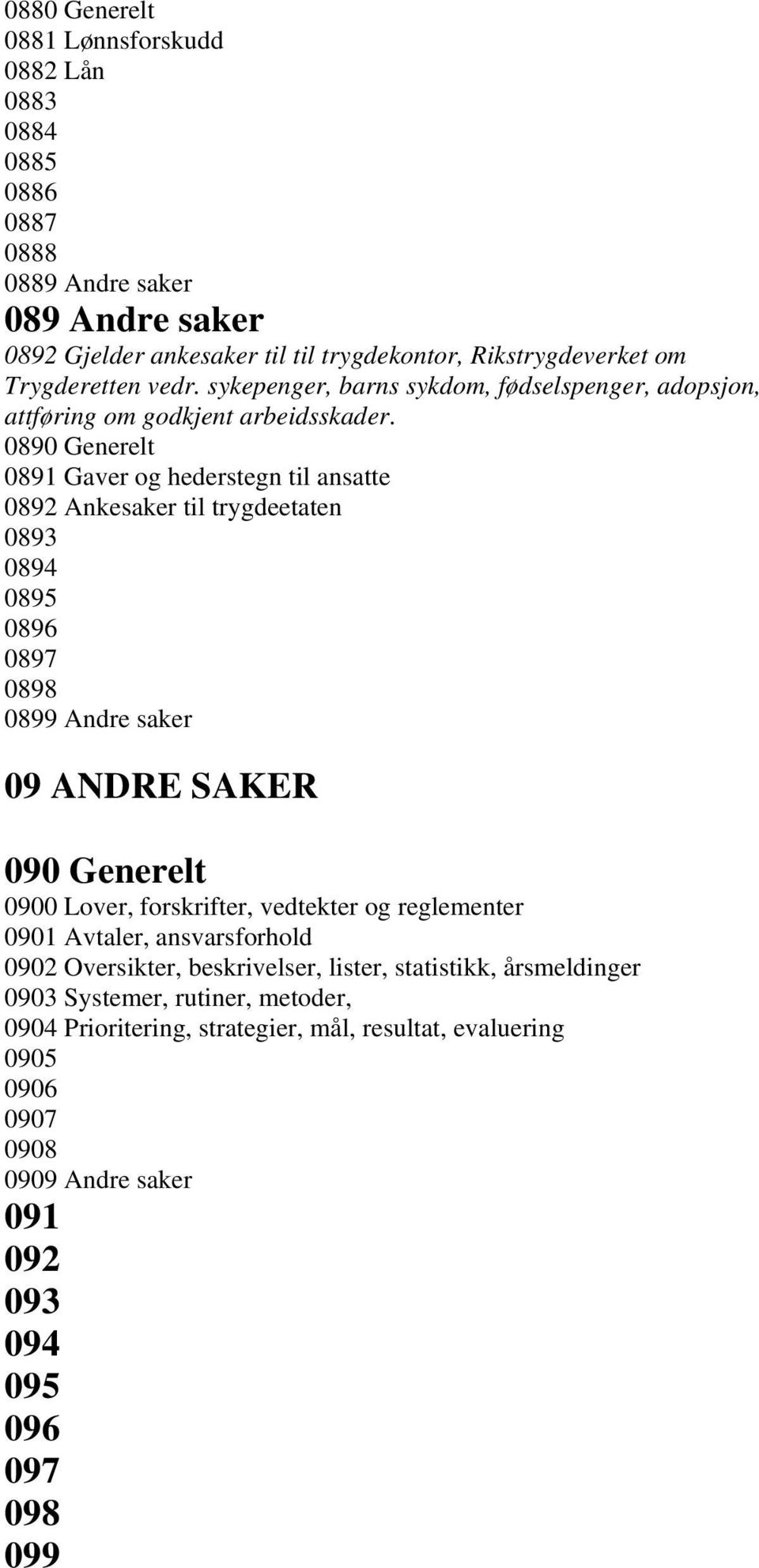 0880 Generelt
0881 Lønnsforskudd
0882 Lån
0883
0884
0885
0886
0887
0888
0889 Andre saker

089 Andre saker

0892 Gjelder ankesaker til til trygdekontor, Rikstrygdeverket om Trygderetten vedr. sykepenger, barns sykdom, fødselspenger, adopsjon, attføring om godkjent arbeidsskader.

0890 Generelt
0891 Gaver og hederstegn til ansatte
0892 Ankesaker til trygdeetaten
0893
0894
0895
0896
0897
0898
0899 Andre saker

09 ANDRE SAKER

090 Generelt

0900 Lover, forskrifter, vedtekter og reglementer
0901 Avtaler, ansvarsforhold
0902 Oversikter, beskrivelser, lister, statistikk, årsmeldinger
0903 Systemer, rutiner, metoder,
0904 Prioritering, strategier, mål, resultat, evaluering
0905
0906
0907
0908
0909 Andre saker

091
092
093
094
095
096
097
098
099